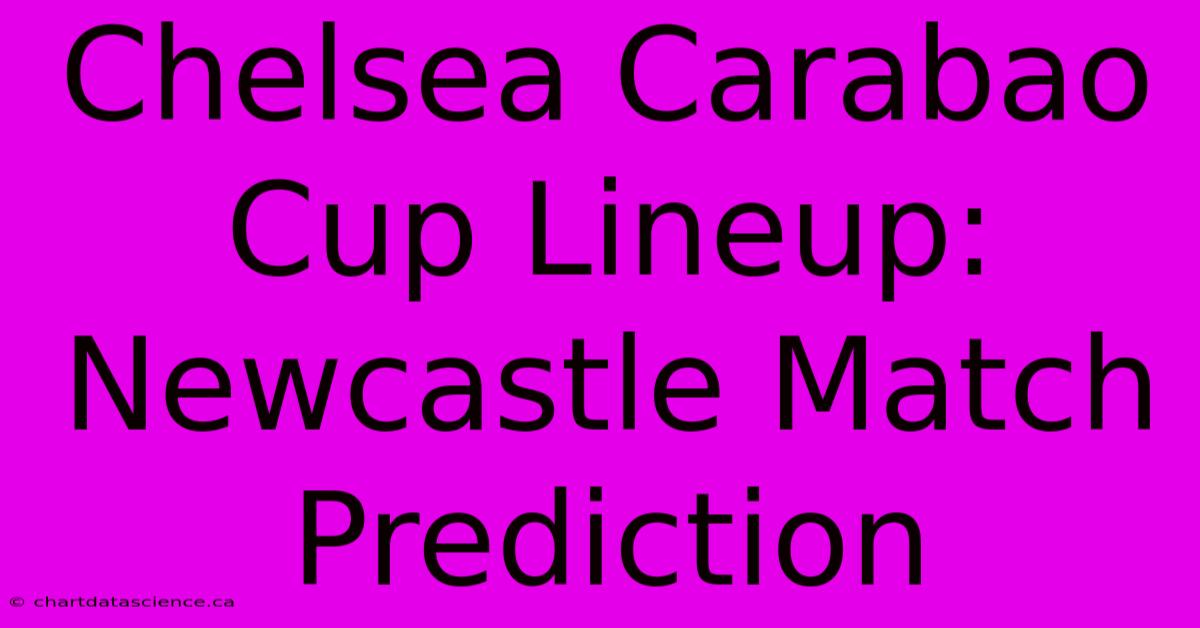 Chelsea Carabao Cup Lineup: Newcastle Match Prediction

© chartdatascience.ca